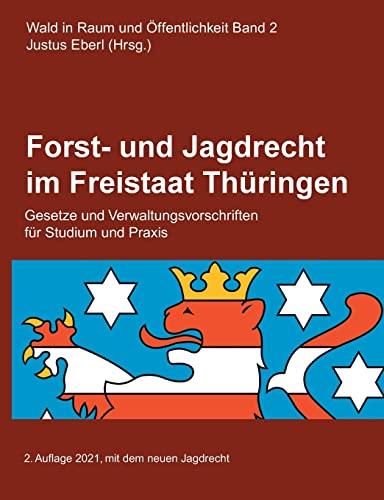 Wald in Raum und Öffentlichkeit Band 2
Justus Eberl (Hrsg.)

Forst- und Jagdrecht im Freistaat Thüringen

Gesetze und Verwaltungsvorschriften für Studium und Praxis

2. Auflage 2021, mit dem neuen Jagdrecht